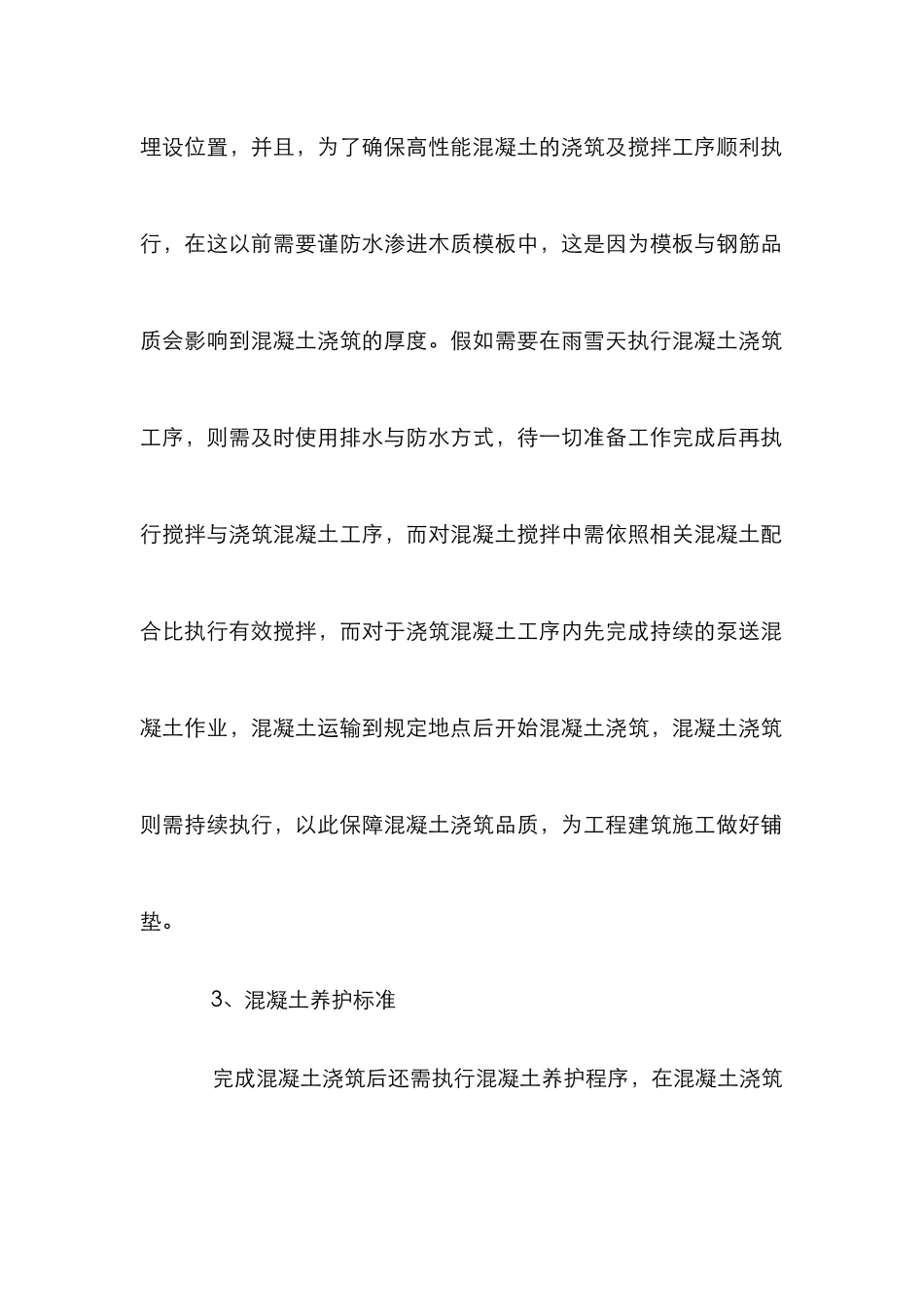 埋设位置，并且，为了确保高性能混凝土的浇筑及搅拌工序顺利执行，在这以前需要谨防水渗进木质模板中，这是因为模板与钢筋品质会影响到混凝土浇筑的厚度。假如需要在雨雪天执行混凝土浇筑工序，则需及时使用排水与防水方式，待一切准备工作完成后再执行搅拌与浇筑混凝土工序，而对混凝土搅拌中需依照相关混凝土配合比执行有效搅拌，而对于浇筑混凝土工序内先完成持续的泵送混凝土作业，混凝土运输到规定地点后开始混凝土浇筑，混凝土浇筑则需持续执行，以此保障混凝土浇筑品质，为工程建筑施工做好铺垫。

3、混凝土养护标准

完成混凝土浇筑后还需执行混凝土养护程序，在混凝土浇筑